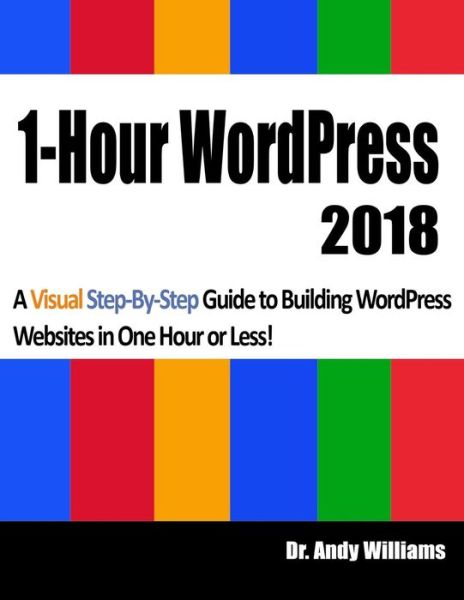 1-Hour WordPress 2018

A Visual Step-By-Step Guide to Building WordPress Websites in One Hour or Less!

Dr. Andy Williams